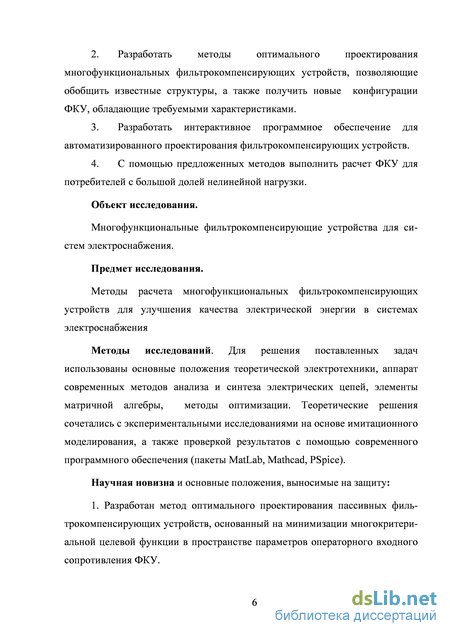 2. Разработать методы оптимального проектирования многофункциональных фильтрокомпенсирующих устройств, позволяющие обобщить известные структуры, а также получить новые конфигурации ФКУ, обладающие требуемыми характеристиками.

3. Разработать интерактивное программное обеспечение для автоматизированного проектирования фильтрокомпенсирующих устройств.

4. С помощью предложенных методов выполнить расчет ФКУ для потребителей с большой долей нелинейной нагрузки.

Объект исследования.

Многофункциональные фильтрокомпенсирующие устройства для систем электроснабжения.

Предмет исследования.

Методы расчета многофункциональных фильтрокомпенсирующих устройств для улучшения качества электрической энергии в системах электроснабжения

Методы исследований. Для решения поставленных задач использованы основные положения теоретической электротехники, аппарат современных методов анализа и синтеза электрических цепей, элементы матричной алгебры, методы оптимизации. Теоретические решения сочетались с экспериментальными исследованиями на основе имитационного моделирования, а также проверкой результатов с помощью современного программного обеспечения (пакеты MatLab, Mathcad, PSpice).

Научная новизна и основные положения, выносимые на защиту:

1. Разработан метод оптимального проектирования пассивных фильтрокомпенсирующих устройств, основанный на минимизации многокритериальной целевой функции в пространстве параметров операторного входного сопротивления ФКУ.

6

dsLib.net
библиотека диссертаций